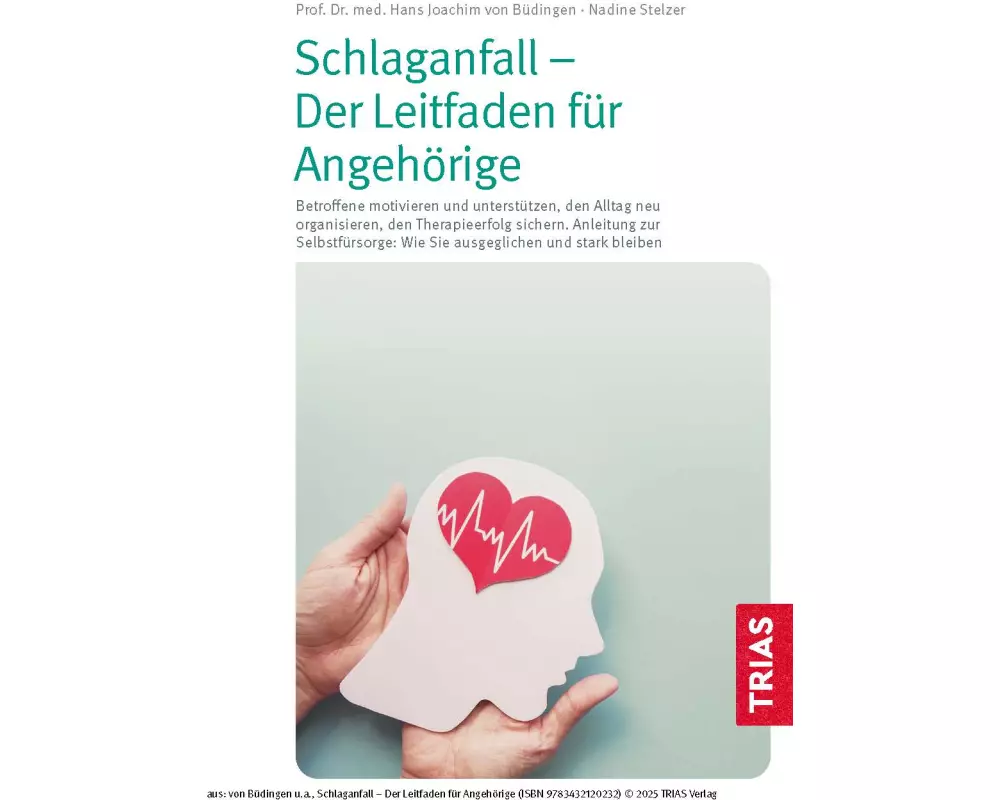 Prof. Dr. med. Hans Joachim von Büdingen · Nadine Stelzer

Schlaganfall – Der Leitfaden für Angehörige

Betroffene motivieren und unterstützen, den Alltag neu organisieren, den Therapieerfolg sichern. Anleitung zur Selbstfürsorge: Wie Sie ausgeglichen und stark bleiben

TRIAS

aus: von Büdingen u.a., Schlaganfall – Der Leitfaden für Angehörige (ISBN 9783432120232) © 2025 TRIAS Verlag